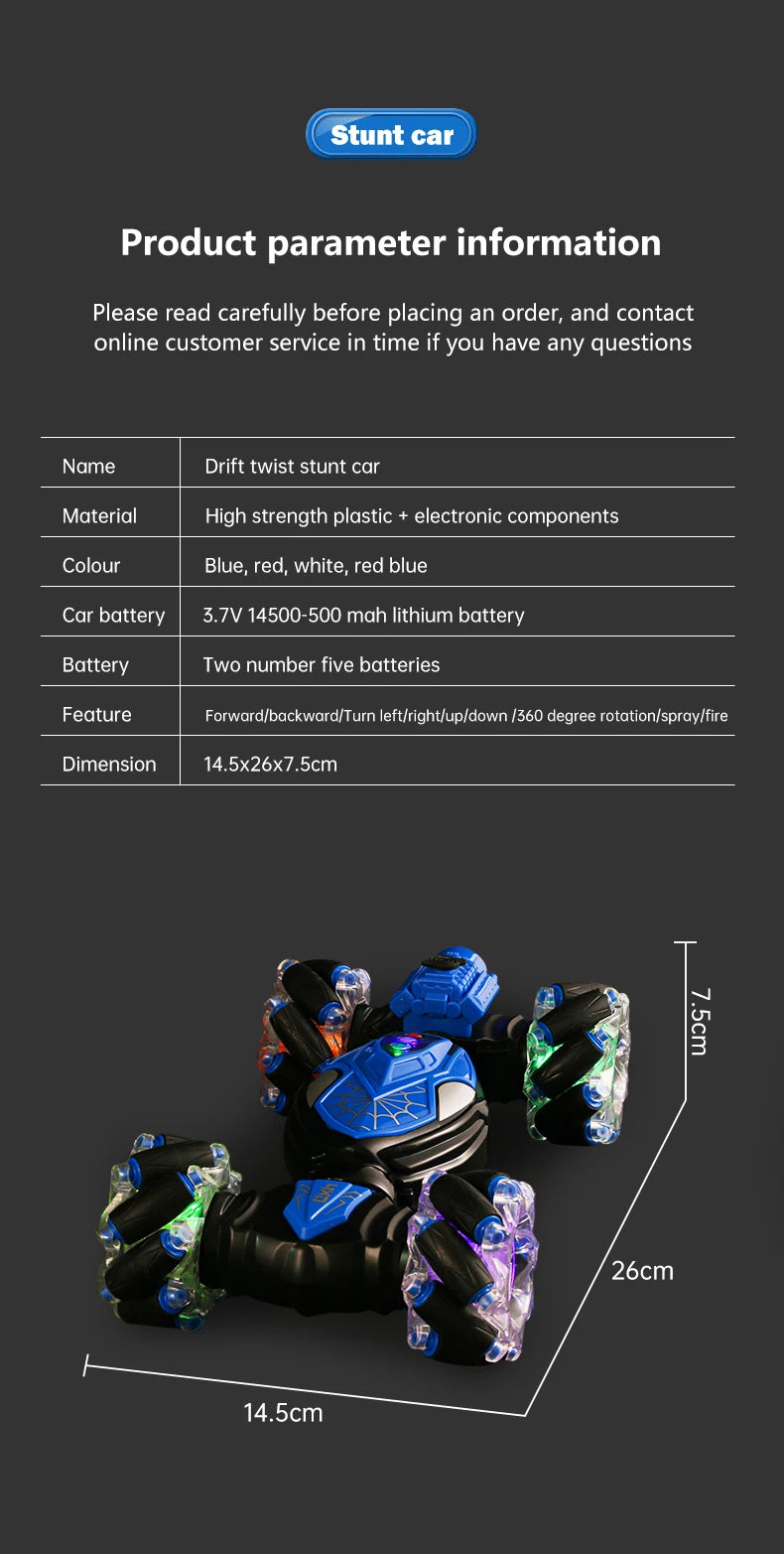 Stunt car

Product parameter information

Please read carefully before placing an order, and contact online customer service in time if you have any questions

| Name | Drift twist stunt car |
|---|---|
| Material | High strength plastic + electronic components |
| Colour | Blue, red, white, red blue |
| Car battery | 3.7V 14500-500 mah lithium battery |
| Battery | Two number five batteries |
| Feature | Forward/backward/Turn left/right/up/down /360 degree rotation/spray/fire |
| Dimension | 14.5x26x7.5cm |

7.5cm

26cm

14.5cm